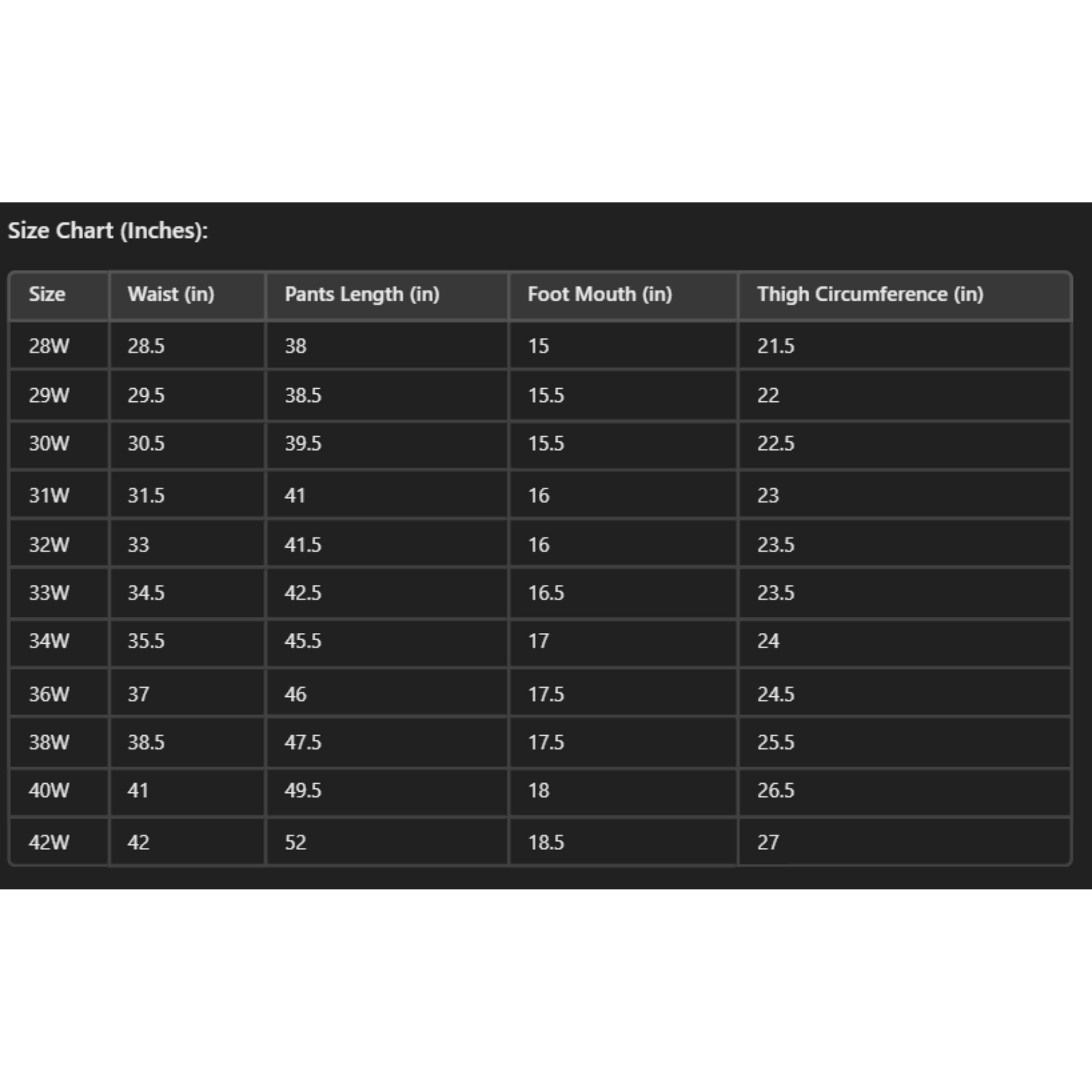 Size Chart (Inches):

| Size | Waist (in) | Pants Length (in) | Foot Mouth (in) | Thigh Circumference (in) |
|---|---|---|---|---|
| 28W | 28.5 | 38 | 15 | 21.5 |
| 29W | 29.5 | 38.5 | 15.5 | 22 |
| 30W | 30.5 | 39.5 | 15.5 | 22.5 |
| 31W | 31.5 | 41 | 16 | 23 |
| 32W | 33 | 41.5 | 16 | 23.5 |
| 33W | 34.5 | 42.5 | 16.5 | 23.5 |
| 34W | 35.5 | 45.5 | 17 | 24 |
| 36W | 37 | 46 | 17.5 | 24.5 |
| 38W | 38.5 | 47.5 | 17.5 | 25.5 |
| 40W | 41 | 49.5 | 18 | 26.5 |
| 42W | 42 | 52 | 18.5 | 27 |